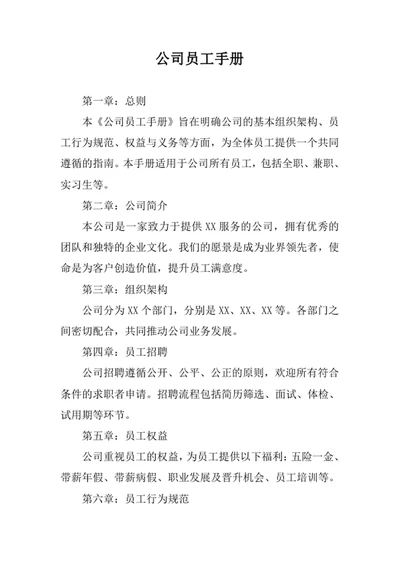 公司员工手册

第一章：总则

本《公司员工手册》旨在明确公司的基本组织架构、员工行为规范、权益与义务等方面，为全体员工提供一个共同遵循的指南。本手册适用于公司所有员工，包括全职、兼职、实习生等。

第二章：公司简介

本公司是一家致力于提供 XX 服务的公司，拥有优秀的团队和独特的企业文化。我们的愿景是成为业界领先者，使命是为客户创造价值，提升员工满意度。

第三章：组织架构

公司分为 XX 个部门，分别是 XX、XX、XX 等。各部门之间密切配合，共同推动公司业务发展。

第四章：员工招聘

公司招聘遵循公开、公平、公正的原则，欢迎所有符合条件的求职者申请。招聘流程包括简历筛选、面试、体检、试用期等环节。

第五章：员工权益

公司重视员工的权益，为员工提供以下福利：五险一金、带薪年假、带薪病假、职业发展及晋升机会、员工培训等。

第六章：员工行为规范